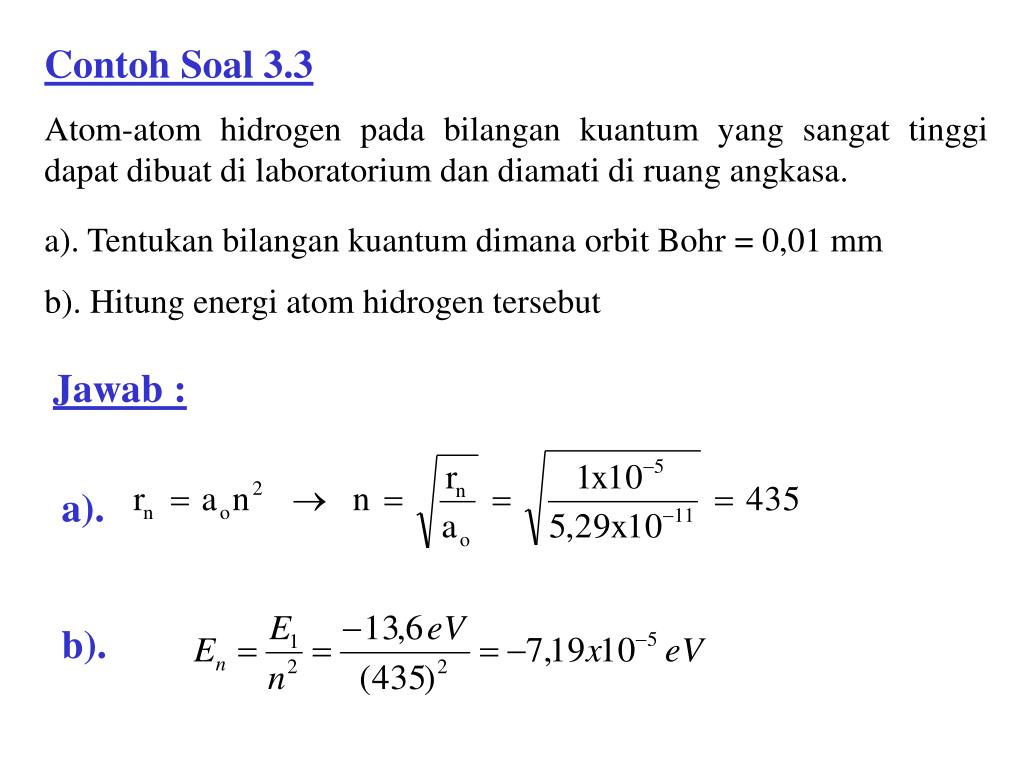 Contoh Soal 3.3

Atom-atom hidrogen pada bilangan kuantum yang sangat tinggi dapat dibuat di laboratorium dan diamati di ruang angkasa.

a). Tentukan bilangan kuantum dimana orbit Bohr = 0,01 mm

b). Hitung energi atom hidrogen tersebut

Jawab :

a). $r_n = a_o n^2 \rightarrow n = \sqrt{\frac{r_n}{a_o}} = \sqrt{\frac{1x10^{-5}}{5,29x10^{-11}}} = 435$

b). $E_n = \frac{E_1}{n^2} = \frac{-13,6\,eV}{(435)^2} = -7,19x10^{-5}\,eV$